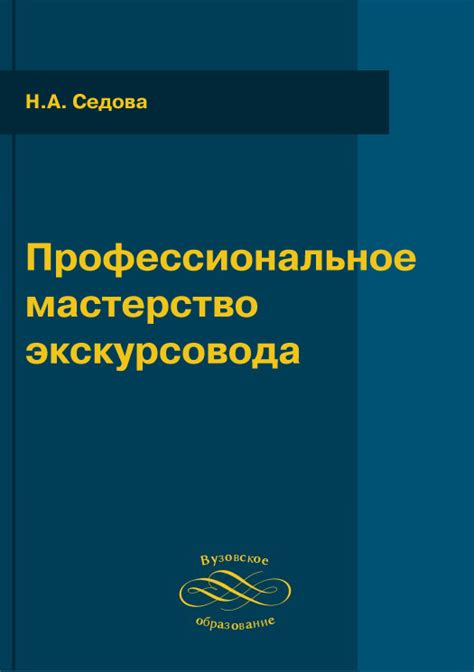 Н.А. Седова

Профессиональное мастерство экскурсовода

Вузовское
образование